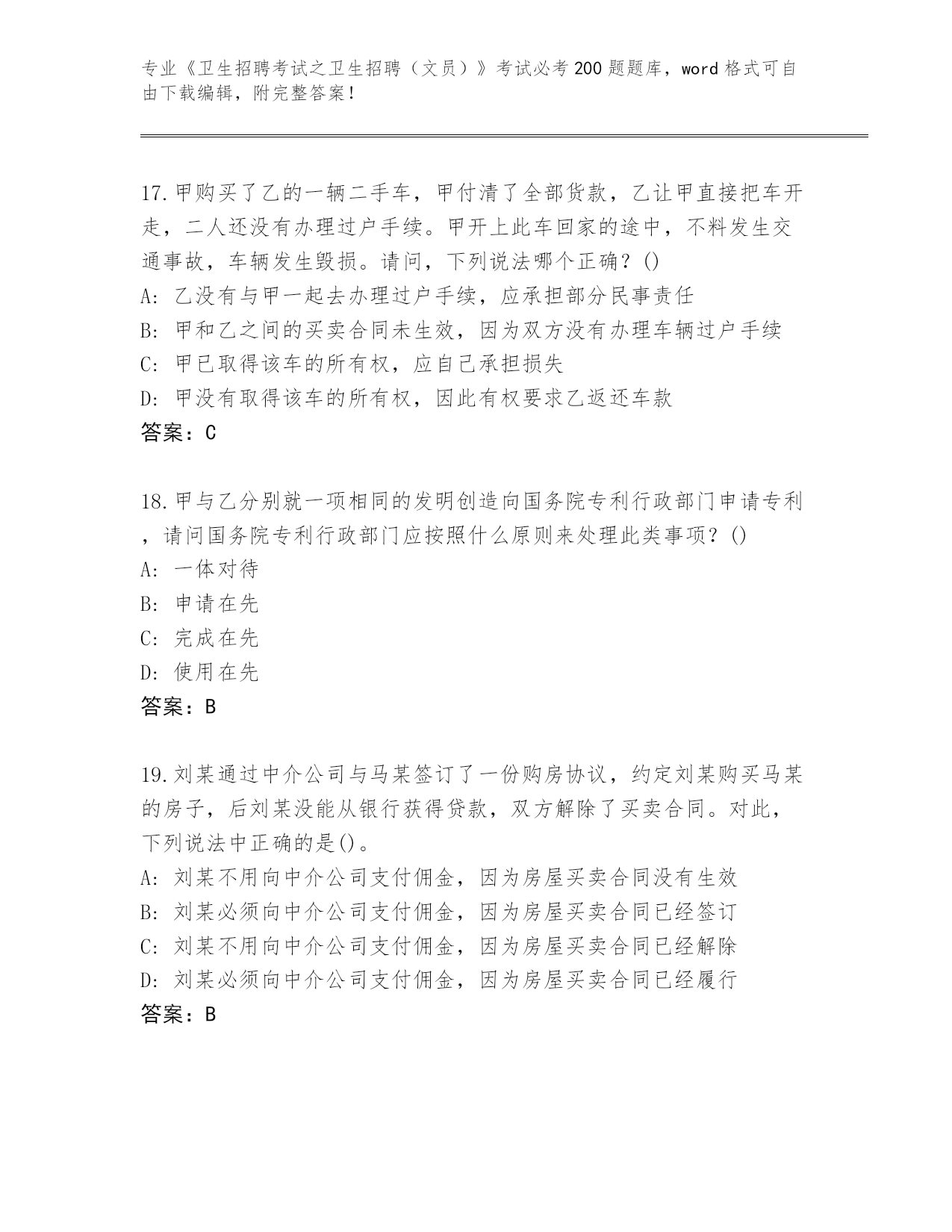 专业《卫生招聘考试之卫生招聘（文员）》考试必考200题题库，word格式可自由下载编辑，附完整答案！

17.甲购买了乙的一辆二手车，甲付清了全部货款，乙让甲直接把车开走，二人还没有办理过户手续。甲开上此车回家的途中，不料发生交通事故，车辆发生毁损。请问，下列说法哪个正确？()
A: 乙没有与甲一起去办理过户手续，应承担部分民事责任
B: 甲和乙之间的买卖合同未生效，因为双方没有办理车辆过户手续
C: 甲已取得该车的所有权，应自己承担损失
D: 甲没有取得该车的所有权，因此有权要求乙返还车款
答案：C

18.甲与乙分别就一项相同的发明创造向国务院专利行政部门申请专利，请问国务院专利行政部门应按照什么原则来处理此类事项？()
A: 一体对待
B: 申请在先
C: 完成在先
D: 使用在先
答案：B

19.刘某通过中介公司与马某签订了一份购房协议，约定刘某购买马某的房子，后刘某没能从银行获得贷款，双方解除了买卖合同。对此，下列说法中正确的是()。
A: 刘某不用向中介公司支付佣金，因为房屋买卖合同没有生效
B: 刘某必须向中介公司支付佣金，因为房屋买卖合同已经签订
C: 刘某不用向中介公司支付佣金，因为房屋买卖合同已经解除
D: 刘某必须向中介公司支付佣金，因为房屋买卖合同已经履行
答案：B